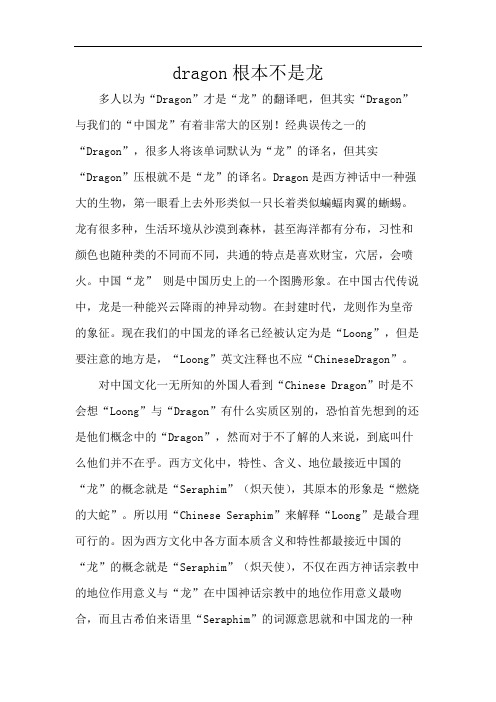 dragon 根本不是龙

多人以为“Dragon”才是“龙”的翻译吧，但其实“Dragon”与我们的“中国龙”有着非常大的区别！经典误传之一的“Dragon”，很多人将该单词默认为“龙”的译名，但其实“Dragon”压根就不是“龙”的译名。Dragon 是西方神话中一种强大的生物，第一眼看上去外形类似一只长着类似蝙蝠肉翼的蜥蜴。龙有很多种，生活环境从沙漠到森林，甚至海洋都有分布，习性和颜色也随种类的不同而不同，共通的特点是喜欢财宝，穴居，会喷火。中国“龙” 则是中国历史上的一个图腾形象。在中国古代传说中，龙是一种能兴云降雨的神异动物。在封建时代，龙则作为皇帝的象征。现在我们的中国龙的译名已经被认定为是“Loong”，但是要注意的地方是，“Loong”英文注释也不应“ChineseDragon”。

对中国文化一无所知的外国人看到“Chinese Dragon”时是不会想“Loong”与“Dragon”有什么实质区别的，恐怕首先想到的还是他们概念中的“Dragon”，然而对于不了解的人来说，到底叫什么他们并不在乎。西方文化中，特性、含义、地位最接近中国的“龙”的概念就是“Seraphim”（炽天使），其原本的形象是“燃烧的大蛇”。所以用“Chinese Seraphim”来解释“Loong”是最合理可行的。因为西方文化中各方面本质含义和特性都最接近中国的“龙”的概念就是“Seraphim”（炽天使），不仅在西方神话宗教中的地位作用意义与“龙”在中国神话宗教中的地位作用意义最吻合，而且古希伯来语里“Seraphim”的词源意思就和中国龙的一种